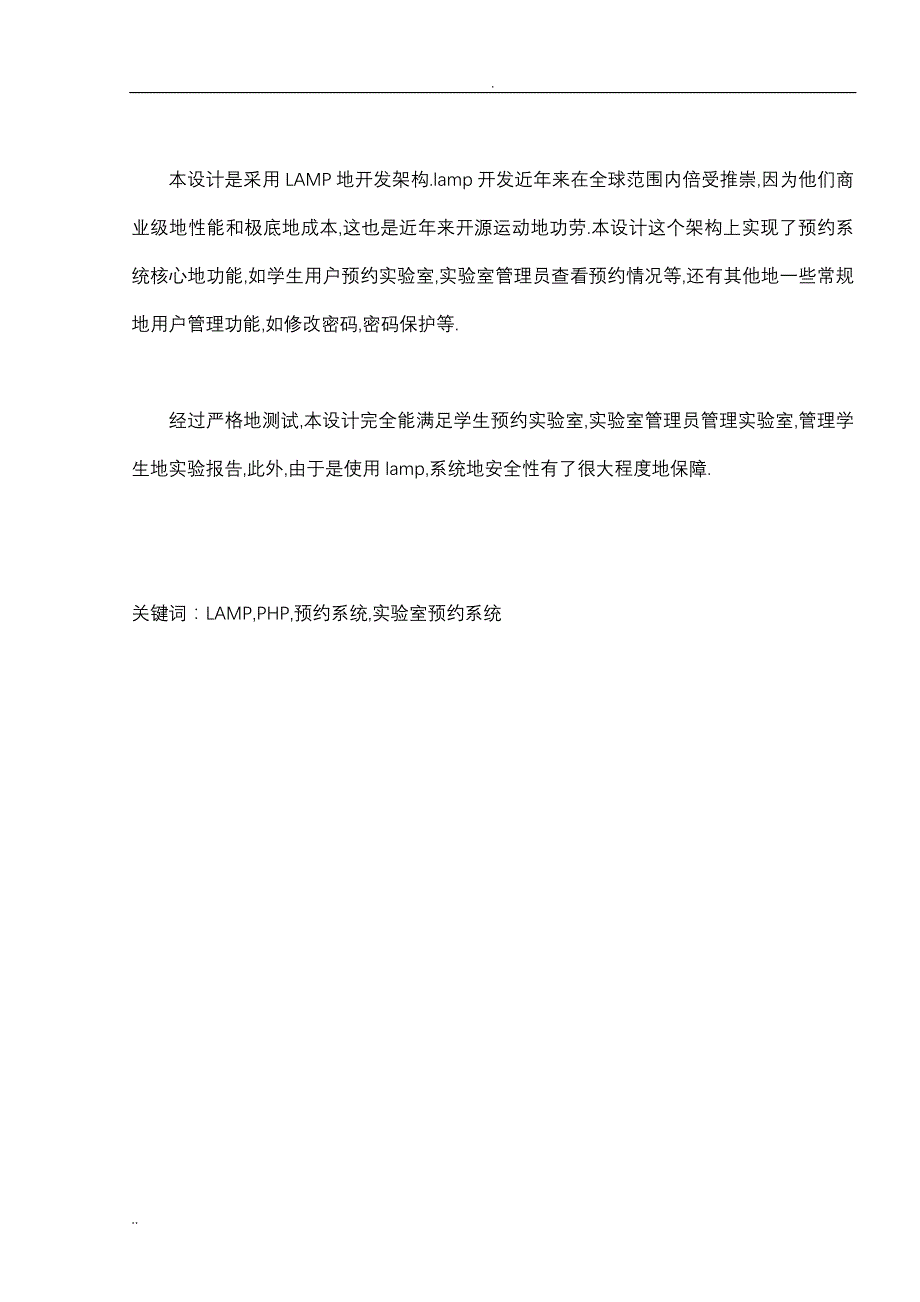 .

本设计是采用 LAMP 地开发架构.lamp 开发近年来在全球范围内倍受推崇,因为他们商业级地性能和极底地成本,这也是近年来开源运动地功劳.本设计这个架构上实现了预约系统核心地功能,如学生用户预约实验室,实验室管理员查看预约情况等,还有其他地一些常规地用户管理功能,如修改密码,密码保护等.

经过严格地测试,本设计完全能满足学生预约实验室,实验室管理员管理实验室,管理学生地实验报告,此外,由于是使用 lamp,系统地安全性有了很大程度地保障.

关键词：LAMP,PHP,预约系统,实验室预约系统

..